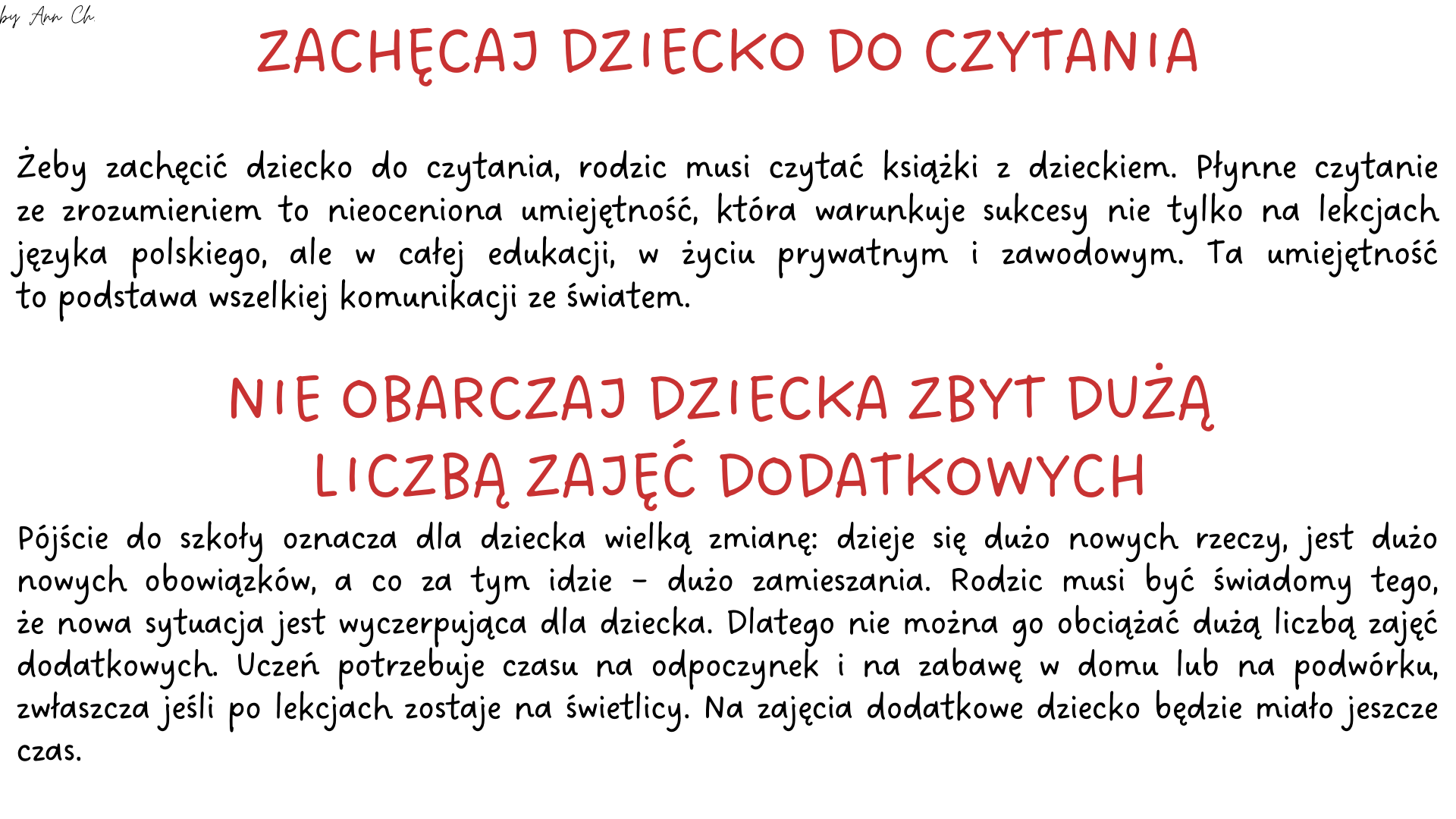 by Ann Ch

ZACHĘCAJ DZIECKO DO CZYTANIA

Żeby zachęcić dziecko do czytania, rodzic musi czytać książki z dzieckiem. Płynne czytanie ze zrozumieniem to nieoceniona umiejętność, która warunkuje sukcesy nie tylko na lekcjach języka polskiego, ale w całej edukacji, w życiu prywatnym i zawodowym. Ta umiejętność to podstawa wszelkiej komunikacji ze światem.

NIE OBARCZAJ DZIECKA ZBYT DUŻĄ LICZBĄ ZAJĘĆ DODATKOWYCH

Pójście do szkoły oznacza dla dziecka wielką zmianę: dzieje się dużo nowych rzeczy, jest dużo nowych obowiązków, a co za tym idzie - dużo zamieszania. Rodzic musi być świadomy tego, że nowa sytuacja jest wyczerpująca dla dziecka. Dlatego nie można go obciążać dużą liczbą zajęć dodatkowych. Uczeń potrzebuje czasu na odpoczynek i na zabawę w domu lub na podwórku, zwłaszcza jeśli po lekcjach zostaje na świetlicy. Na zajęcia dodatkowe dziecko będzie miało jeszcze czas.